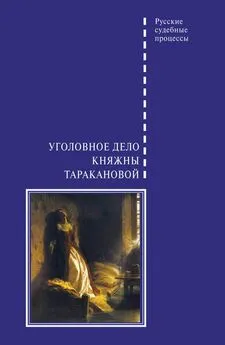 Русские судебные процессы

УГОЛОВНОЕ ДЕЛО КНЯЖНЫ ТАРАКАНОВОЙ